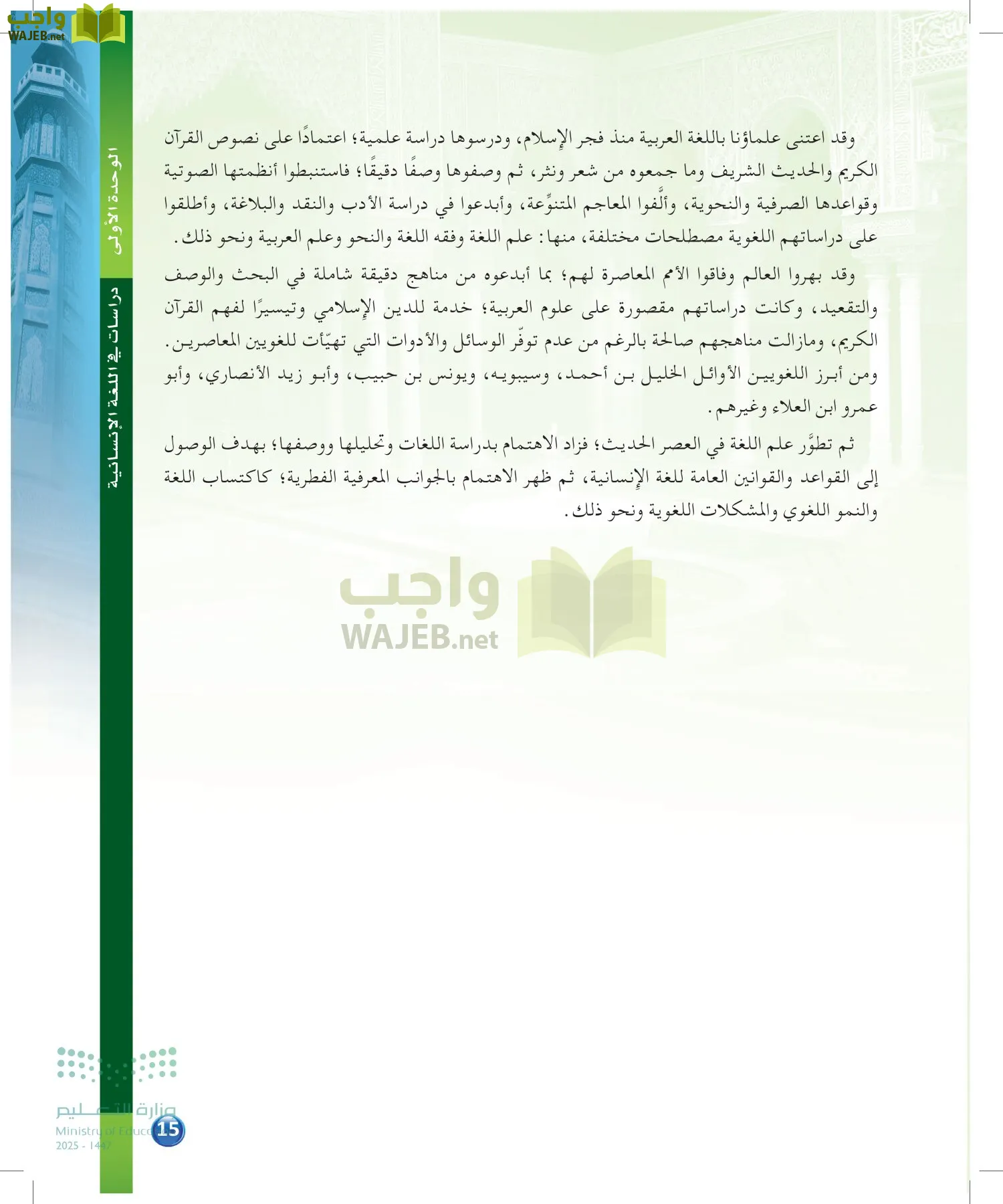 واجب
WAJEB.net

الوحدة الأولى

دراسات في اللغة الإنسانية

وقد اعتنى علماؤنا باللغة العربية منذ فجر الإسلام، ودرسوها دراسة علمية؛ اعتمادًا على نصوص القرآن الكريم والحديث الشريف وما جمعوه من شعر ونثر، ثم وصفوها وصفًا دقيقًا؛ فاستنبطوا أنظمتها الصوتية وقواعدها الصرفية والنحوية، وألَّفوا المعاجم المتنوِّعة، وأبدعوا في دراسة الأدب والنقد والبلاغة، وأطلقوا على دراساتهم اللغوية مصطلحات مختلفة، منها: علم اللغة وفقه اللغة والنحو وعلم العربية ونحو ذلك.

وقد بهروا العالم وفاقوا الأمم المعاصرة لهم؛ بما أبدعوه من مناهج دقيقة شاملة في البحث والوصف والتقعيد، وكانت دراساتهم مقصورة على علوم العربية؛ خدمة للدين الإسلامي وتيسيرًا لفهم القرآن الكريم، ومازالت مناهجهم صالحة بالرغم من عدم توفّر الوسائل والأدوات التي تهيّأت للغويين المعاصرين. ومن أبرز اللغويين الأوائل الخليل بن أحمد، وسيبويه، ويونس بن حبيب، وأبو زيد الأنصاري، وأبو عمرو ابن العلاء وغيرهم.

ثم تطوَّر علم اللغة في العصر الحديث؛ فزاد الاهتمام بدراسة اللغات وتحليلها ووصفها؛ بهدف الوصول إلى القواعد والقوانين العامة للغة الإنسانية، ثم ظهر الاهتمام بالجوانب المعرفية الفطرية؛ كاكتساب اللغة والنمو اللغوي والمشكلات اللغوية ونحو ذلك.

واجب
WAJEB.net

وزارة التعليم
Ministry of Education
2025 - 1447

15